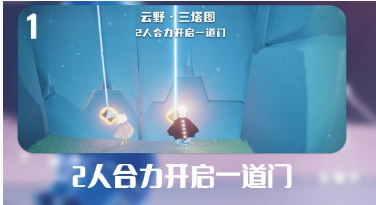 1

云野 · 三塔图
2人合力开启一道门

2人合力开启一道门